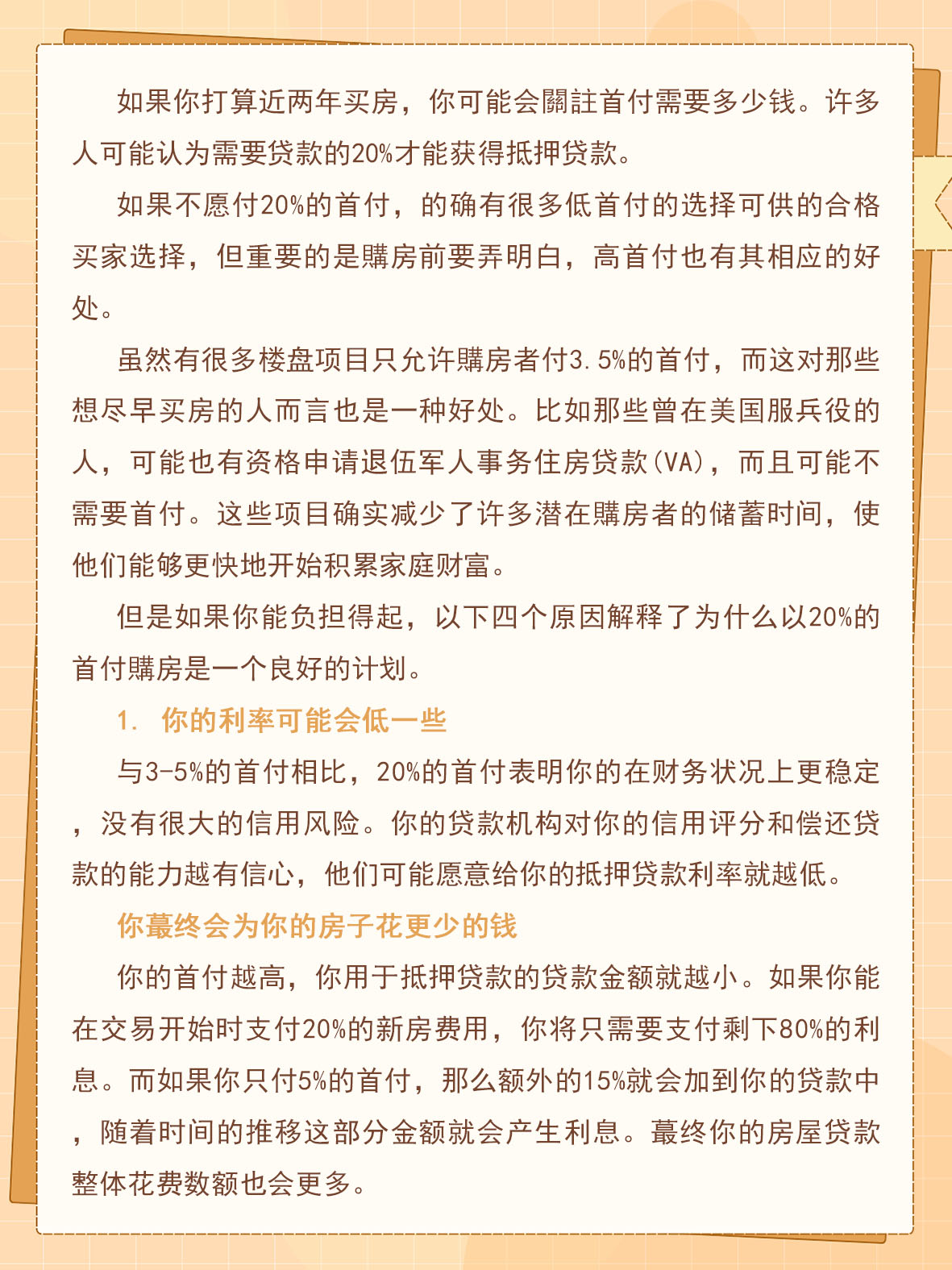 如果你打算近两年买房，你可能会關註首付需要多少钱。许多人可能认为需要贷款的20%才能获得抵押贷款。

如果不愿付20%的首付，的确有很多低首付的选择可供的合格买家选择，但重要的是購房前要弄明白，高首付也有其相应的好处。

虽然有很多楼盘项目只允许購房者付3.5%的首付，而这对那些想尽早买房的人而言也是一种好处。比如那些曾在美国服兵役的人，可能也有资格申请退伍军人事务住房贷款(VA)，而且可能不需要首付。这些项目确实减少了许多潜在購房者的储蓄时间，使他们能够更快地开始积累家庭财富。

但是如果你能负担得起，以下四个原因解释了为什么以20%的首付購房是一个良好的计划。

1. 你的利率可能会低一些

与3-5%的首付相比，20%的首付表明你的在财务状况上更稳定，没有很大的信用风险。你的贷款机构对你的信用评分和偿还贷款的能力越有信心，他们可能愿意给你的抵押贷款利率就越低。

你蕞终会为你的房子花更少的钱

你的首付越高，你用于抵押贷款的贷款金额就越小。如果你能在交易开始时支付20%的新房费用，你将只需要支付剩下80%的利息。而如果你只付5%的首付，那么额外的15%就会加到你的贷款中，随着时间的推移这部分金额就会产生利息。蕞终你的房屋贷款整体花费数额也会更多。